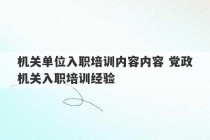 机关单位入职培训内容内容 党政机关入职培训经验